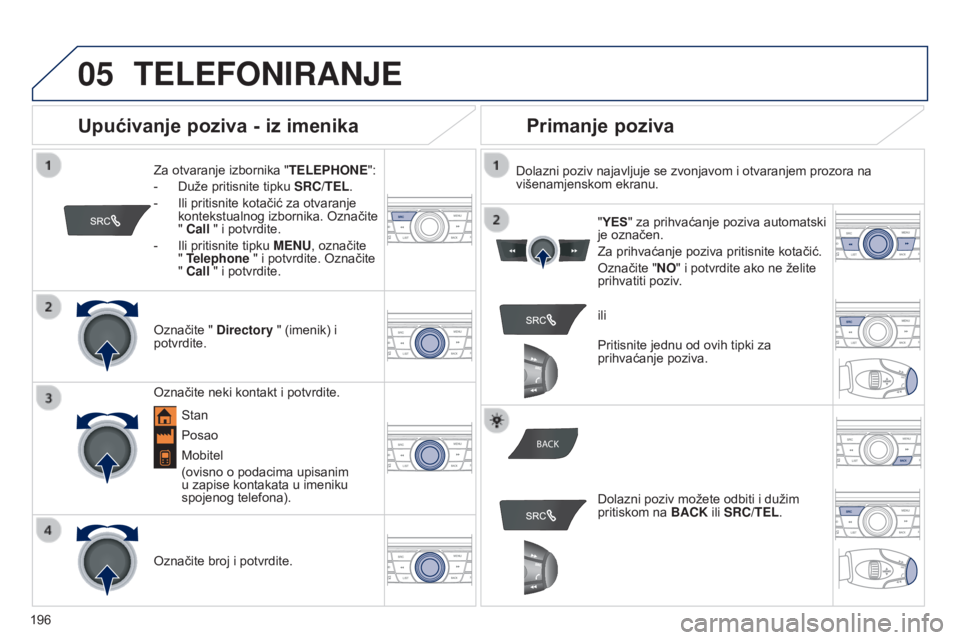 05 TELEFONIRANJE

Upućivanje poziva - iz imenika

1

SRC

Za otvaranje izbornika "TELEPHONE":
- Duže pritisnite tipku SRC/TEL.
- Ili pritisnite kotačić za otvaranje kontekstualnog izbornika. Označite " Call " i potvrdite.
- Ili pritisnite tipku MENU, označite " Telephone " i potvrdite. Označite " Call " i potvrdite.

2

Označite " Directory " (imenik) i potvrdite.

3

Označite neki kontakt i potvrdite.

Stan

Posao

Mobitel

(ovisno o podacima upisanim u zapise kontakata u imeniku spojenog telefona).

4

Označite broj i potvrdite.

Primanje poziva

1

Dolazni poziv najavljuje se zvonjavom i otvaranjem prozora na višenamjenskom ekranu.

2

"YES" za prihvaćanje poziva automatski je označen.

Za prihvaćanje poziva pritisnite kotačić.

Označite "NO" i potvrdite ako ne želite prihvatiti poziv.

SRC

ili

Pritisnite jednu od ovih tipki za prihvaćanje poziva.

BACK

SRC

Dolazni poziv možete odbiti i dužim pritiskom na BACK ili SRC/TEL.

196

carmanualsonline.info